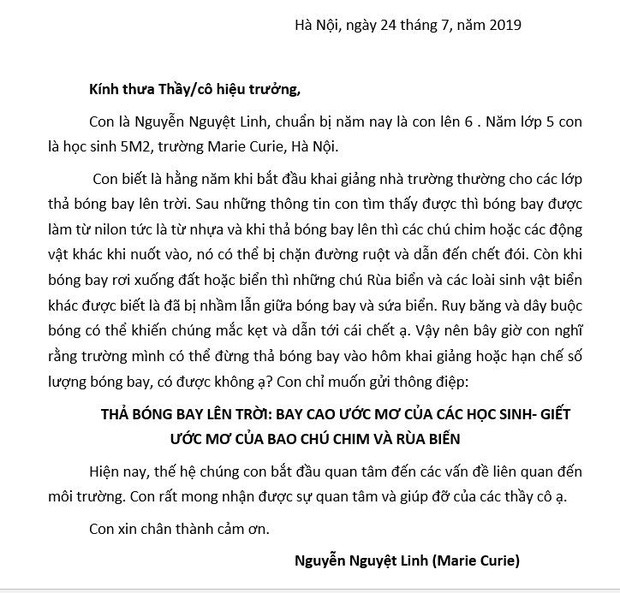 Hà Nội, ngày 24 tháng 7, năm 2019

Kính thưa Thầy/cô hiệu trưởng,

Con là Nguyễn Nguyệt Linh, chuẩn bị năm nay là con lên 6 . Năm lớp 5 con là học sinh 5M2, trường Marie Curie, Hà Nội.

Con biết là hằng năm khi bắt đầu khai giảng nhà trường thường cho các lớp thả bóng bay lên trời. Sau những thông tin con tìm thấy được thì bóng bay được làm từ nilon tức là từ nhựa và khi thả bóng bay lên thì các chú chim hoặc các động vật khác khi nuốt vào, nó có thể bị chặn đường ruột và dẫn đến chết đói. Còn khi bóng bay rơi xuống đất hoặc biển thì những chú Rùa biển và các loài sinh vật biển khác được biết là đã bị nhầm lẫn giữa bóng bay và sứa biển. Ruy băng và dây buộc bóng có thể khiến chúng mắc kẹt và dẫn tới cái chết ạ. Vậy nên bây giờ con nghĩ rằng trường mình có thể đừng thả bóng bay vào hôm khai giảng hoặc hạn chế số lượng bóng bay, có được không ạ? Con chỉ muốn gửi thông điệp:

THẢ BÓNG BAY LÊN TRỜI: BAY CAO ƯỚC MƠ CỦA CÁC HỌC SINH- GIẾT ƯỚC MƠ CỦA BAO CHÚ CHIM VÀ RÙA BIỂN

Hiện nay, thế hệ chúng con bắt đầu quan tâm đến các vấn đề liên quan đến môi trường. Con rất mong nhận được sự quan tâm và giúp đỡ của các thầy cô ạ.

Con xin chân thành cảm ơn.

Nguyễn Nguyệt Linh (Marie Curie)